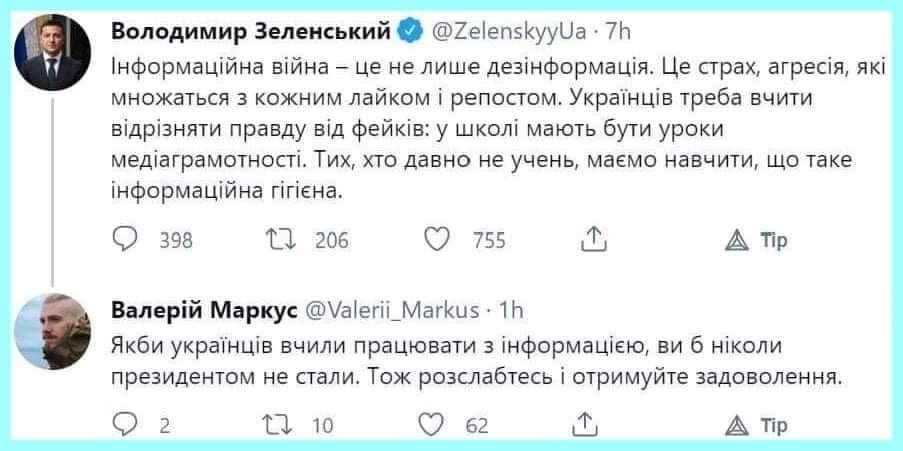 Володимир Зеленський @ZelenskyyUa · 7h
Інформаційна війна – це не лише дезінформація. Це страх, агресія, які множаться з кожним лайком і репостом. Українців треба вчити відрізняти правду від фейків: у школі мають бути уроки медіаграмотності. Тих, хто давно не учень, маємо навчити, що таке інформаційна гігієна.

398 206 755 Tip

Валерій Маркус @Valerii_Markus · 1h
Якби українців вчили працювати з інформацією, ви б ніколи президентом не стали. Тож розслабтесь і отримуйте задоволення.

2 10 62 Tip